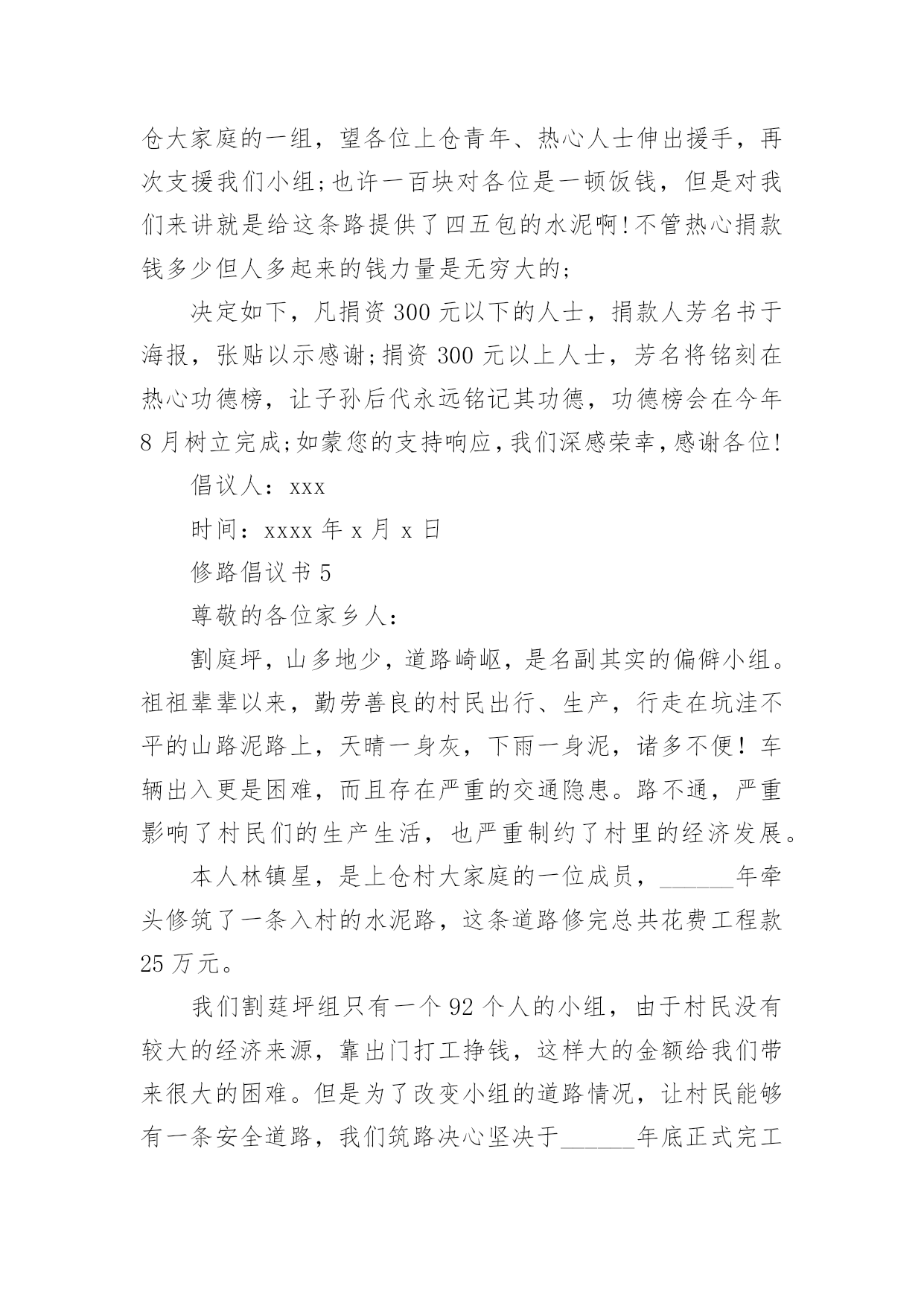 仓大家庭的一组，望各位上仓青年、热心人士伸出援手，再次支援我们小组;也许一百块对各位是一顿饭钱，但是对我们来讲就是给这条路提供了四五包的水泥啊!不管热心捐款钱多少但人多起来的钱力量是无穷大的;

决定如下，凡捐资 300 元以下的人士，捐款人芳名书于海报，张贴以示感谢;捐资 300 元以上人士，芳名将铭刻在热心功德榜，让子孙后代永远铭记其功德，功德榜会在今年 8 月树立完成;如蒙您的支持响应，我们深感荣幸，感谢各位!

倡议人：xxx

时间：xxxx 年 x 月 x 日

修路倡议书 5

尊敬的各位家乡人:

割庭坪，山多地少，道路崎岖，是名副其实的偏僻小组。祖祖辈辈以来，勤劳善良的村民出行、生产，行走在坑洼不平的山路泥路上，天晴一身灰，下雨一身泥，诸多不便！车辆出入更是困难，而且存在严重的交通隐患。路不通，严重影响了村民们的生产生活，也严重制约了村里的经济发展。

本人林镇星，是上仓村大家庭的一位成员，______年牵头修筑了一条入村的水泥路，这条道路修完总共花费工程款 25 万元。

我们割莛坪组只有一个 92 个人的小组，由于村民没有较大的经济来源，靠出门打工挣钱，这样大的金额给我们带来很大的困难。但是为了改变小组的道路情况，让村民能够有一条安全道路，我们筑路决心坚决于______年底正式完工